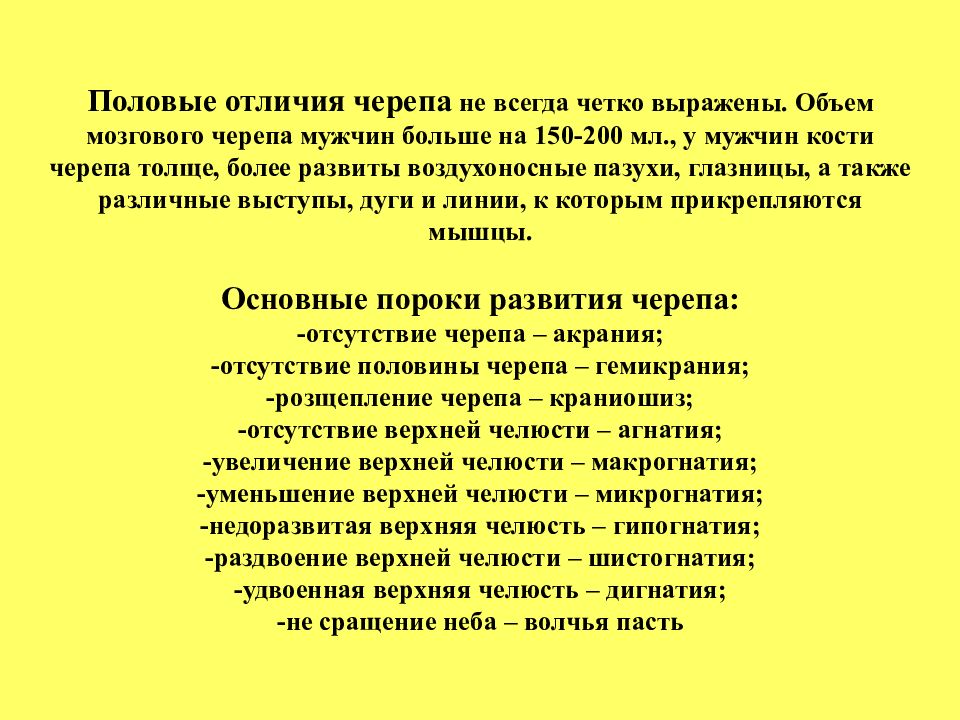 Половые отличия черепа не всегда четко выражены. Объем мозгового черепа мужчин больше на 150-200 мл., у мужчин кости черепа толще, более развиты воздухоносные пазухи, глазницы, а также различные выступы, дуги и линии, к которым прикрепляются мышцы.

Основные пороки развития черепа:
-отсутствие черепа – акрания;
-отсутствие половины черепа – гемикрания;
-розщепление черепа – краниошиз;
-отсутствие верхней челюсти – агнатия;
-увеличение верхней челюсти – макрогнатия;
-уменьшение верхней челюсти – микрогнатия;
-недоразвитая верхняя челюсть – гипогнатия;
-раздвоение верхней челюсти – шистогнатия;
-удвоенная верхняя челюсть – дигнатия;
-не сращение неба – волчья пасть